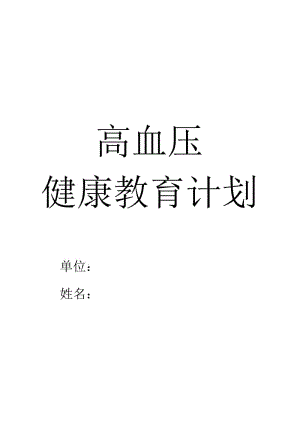 高血压
健康教育计划

单位：

姓名：